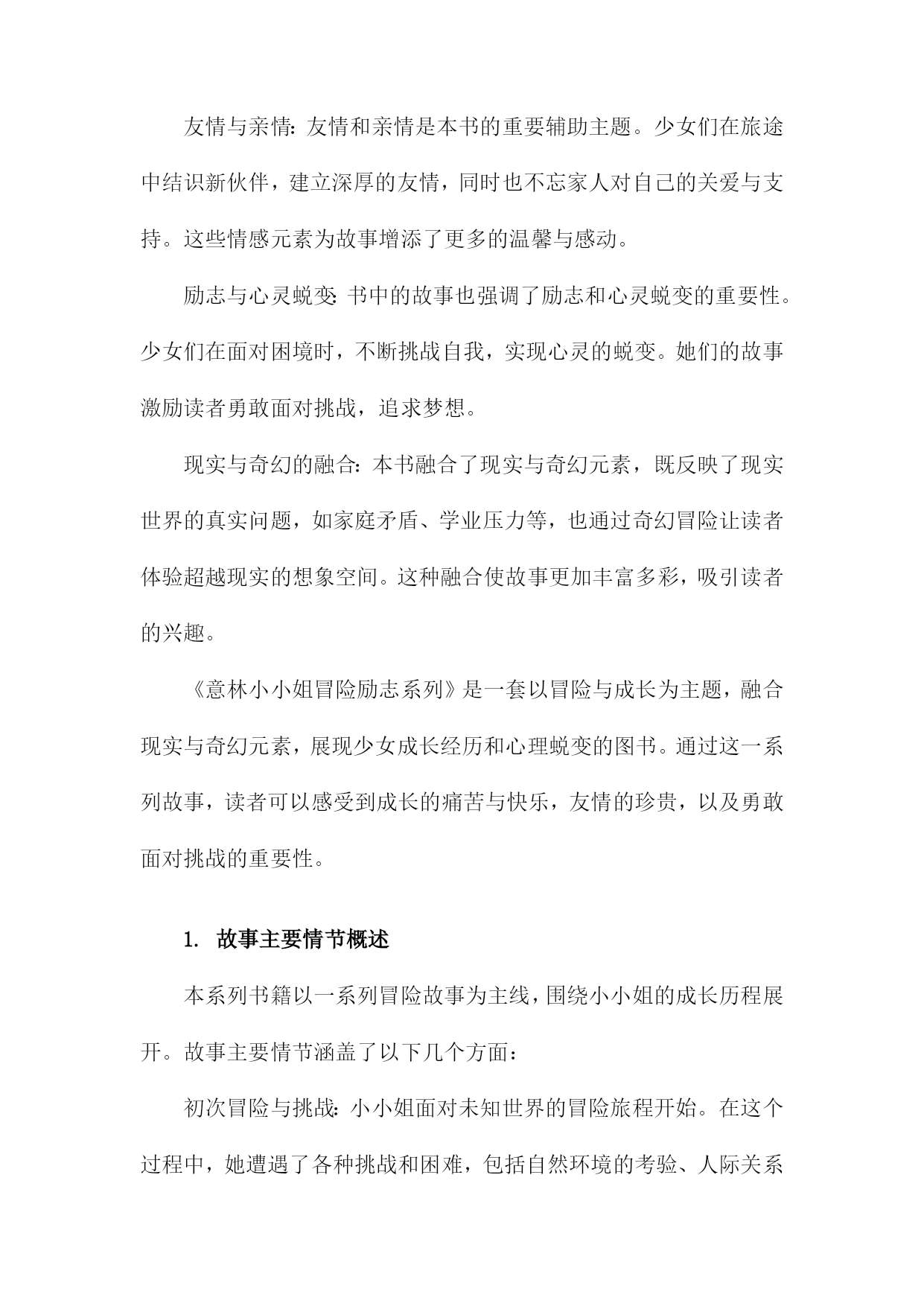 友情与亲情：友情和亲情是本书的重要辅助主题。少女们在旅途中结识新伙伴，建立深厚的友情，同时也不忘家人对自己的关爱与支持。这些情感元素为故事增添了更多的温馨与感动。

励志与心灵蜕变：书中的故事也强调了励志和心灵蜕变的重要性。少女们在面对困境时，不断挑战自我，实现心灵的蜕变。她们的故事激励读者勇敢面对挑战，追求梦想。

现实与奇幻的融合：本书融合了现实与奇幻元素，既反映了现实世界的真实问题，如家庭矛盾、学业压力等，也通过奇幻冒险让读者体验超越现实的想象空间。这种融合使故事更加丰富多彩，吸引读者的兴趣。

《意林小小姐冒险励志系列》是一套以冒险与成长为主题，融合现实与奇幻元素，展现少女成长经历和心理蜕变的图书。通过这一系列故事，读者可以感受到成长的痛苦与快乐，友情的珍贵，以及勇敢面对挑战的重要性。

1. 故事主要情节概述

本系列书籍以一系列冒险故事为主线，围绕小小姐的成长历程展开。故事主要情节涵盖了以下几个方面：

初次冒险与挑战：小小姐面对未知世界的冒险旅程开始。在这个过程中，她遭遇了各种挑战和困难，包括自然环境的考验、人际关系